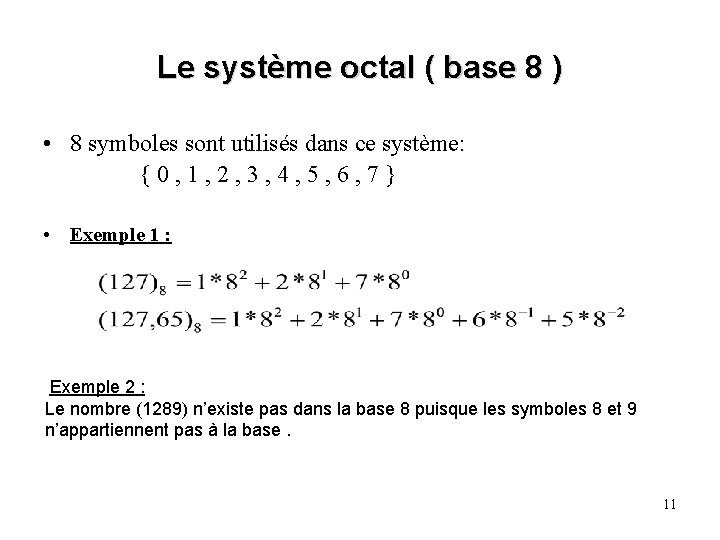 Le système octal ( base 8 )

• 8 symboles sont utilisés dans ce système:
{ 0 , 1 , 2 , 3 , 4 , 5 , 6 , 7 }

• Exemple 1 :

$(127)_8 = 1*8^2 + 2*8^1 + 7*8^0$
$(127,65)_8 = 1*8^2 + 2*8^1 + 7*8^0 + 6*8^{-1} + 5*8^{-2}$

Exemple 2 :
Le nombre (1289) n'existe pas dans la base 8 puisque les symboles 8 et 9 n'appartiennent pas à la base .

11